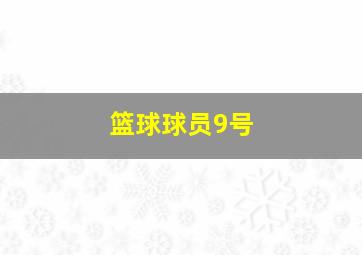 篮球球员9号